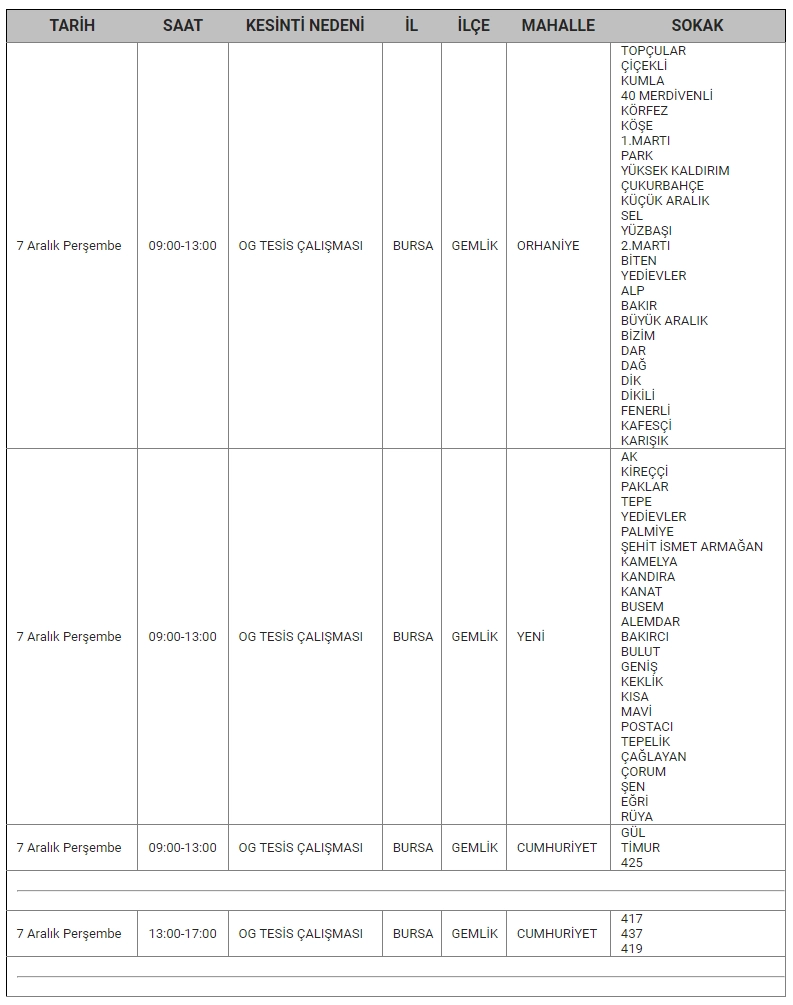 | TARİH | SAAT | KESİNTİ NEDENİ | İL | İLÇE | MAHALLE | SOKAK |
|---|---|---|---|---|---|---|
| 7 Aralık Perşembe | 09:00-13:00 | OG TESİS ÇALIŞMASI | BURSA | GEMLİK | ORHANİYE | TOPÇULAR ÇİÇEKLİ KUMLA 40 MERDİVENLİ KÖRFEZ KÖŞE 1.MARTI PARK YÜKSEK KALDIRIM ÇUKURBAHÇE KÜÇÜK ARALIK SEL YÜZBAŞI 2.MARTI BİTEN YEDİEVLER ALP BAKIR BÜYÜK ARALIK BİZİM DAR DAĞ DİK DİKİLİ FENERLİ KAFESÇİ KARIŞIK |
| 7 Aralık Perşembe | 09:00-13:00 | OG TESİS ÇALIŞMASI | BURSA | GEMLİK | YENİ | AK KİREÇÇİ PAKLAR TEPE YEDİEVLER PALMİYE ŞEHİT İSMET ARMAĞAN KAMELYA KANDIRA KANAT BUSEM ALEMDAR BAKIRCI BULUT GENİŞ KEKLİK KISA MAVİ POSTACI TEPELİK ÇAĞLAYAN ÇORUM ŞEN EĞRİ RÜYA |
| 7 Aralık Perşembe | 09:00-13:00 | OG TESİS ÇALIŞMASI | BURSA | GEMLİK | CUMHURİYET | GÜL TİMUR 425 |
| 7 Aralık Perşembe | 13:00-17:00 | OG TESİS ÇALIŞMASI | BURSA | GEMLİK | CUMHURİYET | 417 437 419 |